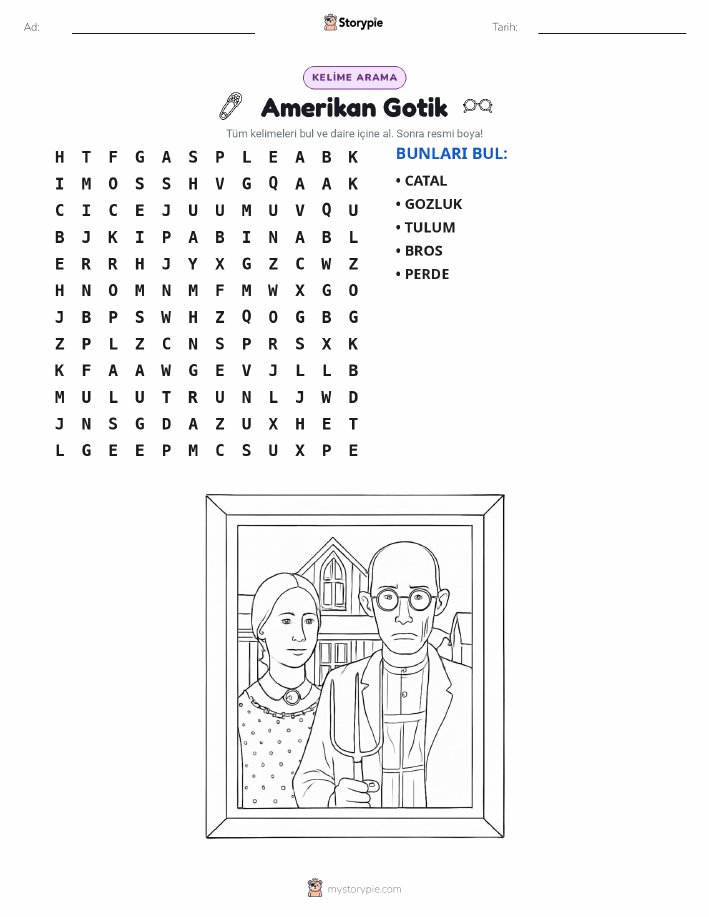 Ad: Storypie Tarih:

KELİME ARAMA

Amerikan Gotik

Tüm kelimeleri bul ve daire içine al. Sonra resmi boya!

H T F G A S P L E A B K
I M O S S H V G Q A A K
C I C E J U U M U V Q U
B J K I P A B I N A B L
E R R H J Y X G Z C W Z
H N O M N M F M W X G O
J B P S W H Z Q O G B G
Z P L Z C N S P R S X K
K F A A W G E V J L L B
M U L U T R U N L J W D
J N S G D A Z U X H E T
L G E E P M C S U X P E

BUNLARI BUL:
• CATAL
• GOZLUK
• TULUM
• BROS
• PERDE

mystorypie.com